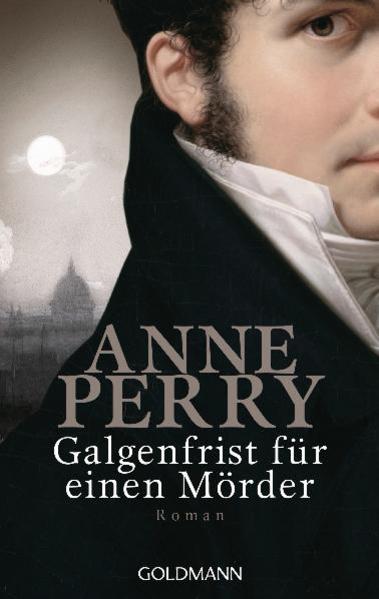 ANNE PERRY

Galgenfrist für einen Mörder

Roman

GOLDMANN